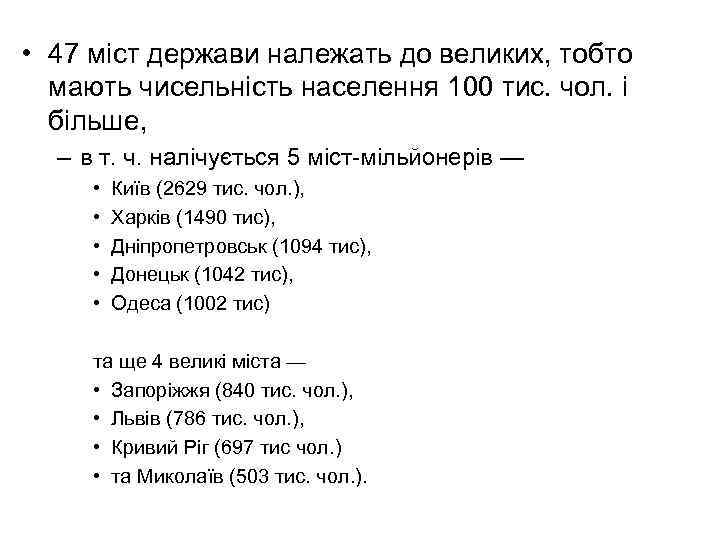 • 47 міст держави належать до великих, тобто мають чисельність населення 100 тис. чол. і більше,

– в т. ч. налічується 5 міст-мільйонерів —

• Київ (2629 тис. чол.),
• Харків (1490 тис),
• Дніпропетровськ (1094 тис),
• Донецьк (1042 тис),
• Одеса (1002 тис)

та ще 4 великі міста —

• Запоріжжя (840 тис. чол.),
• Львів (786 тис. чол.),
• Кривий Ріг (697 тис чол.)
• та Миколаїв (503 тис. чол.).